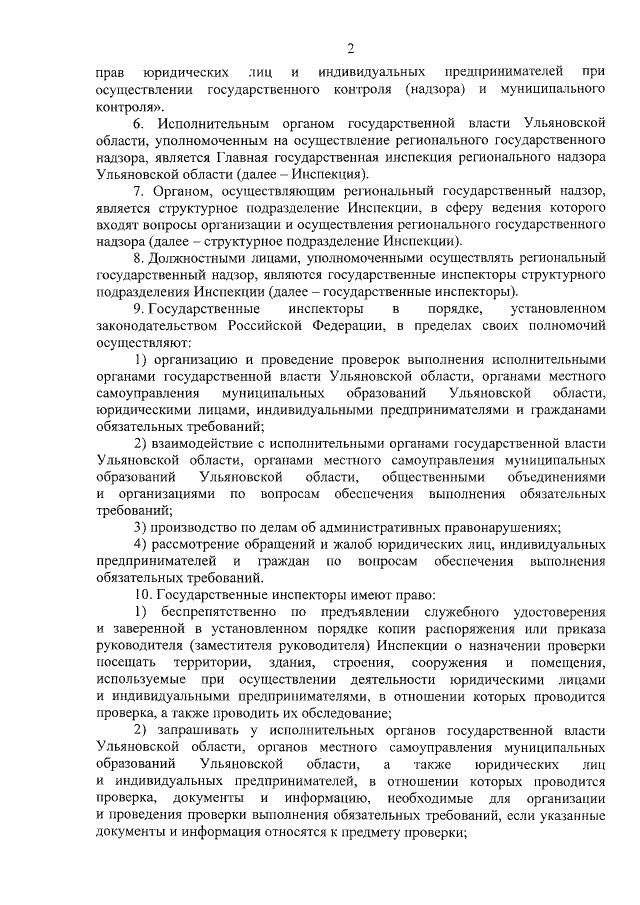 2

прав юридических лиц и индивидуальных предпринимателей при осуществлении государственного контроля (надзора) и муниципального контроля».

6. Исполнительным органом государственной власти Ульяновской области, уполномоченным на осуществление регионального государственного надзора, является Главная государственная инспекция регионального надзора Ульяновской области (далее – Инспекция).

7. Органом, осуществляющим региональный государственный надзор, является структурное подразделение Инспекции, в сферу ведения которого входят вопросы организации и осуществления регионального государственного надзора (далее – структурное подразделение Инспекции).

8. Должностными лицами, уполномоченными осуществлять региональный государственный надзор, являются государственные инспекторы структурного подразделения Инспекции (далее – государственные инспекторы).

9. Государственные инспекторы в порядке, установленном законодательством Российской Федерации, в пределах своих полномочий осуществляют:

1) организацию и проведение проверок выполнения исполнительными органами государственной власти Ульяновской области, органами местного самоуправления муниципальных образований Ульяновской области, юридическими лицами, индивидуальными предпринимателями и гражданами обязательных требований;

2) взаимодействие с исполнительными органами государственной власти Ульяновской области, органами местного самоуправления муниципальных образований Ульяновской области, общественными объединениями и организациями по вопросам обеспечения выполнения обязательных требований;

3) производство по делам об административных правонарушениях;

4) рассмотрение обращений и жалоб юридических лиц, индивидуальных предпринимателей и граждан по вопросам обеспечения выполнения обязательных требований.

10. Государственные инспекторы имеют право:

1) беспрепятственно по предъявлении служебного удостоверения и заверенной в установленном порядке копии распоряжения или приказа руководителя (заместителя руководителя) Инспекции о назначении проверки посещать территории, здания, строения, сооружения и помещения, используемые при осуществлении деятельности юридическими лицами и индивидуальными предпринимателями, в отношении которых проводится проверка, а также проводить их обследование;

2) запрашивать у исполнительных органов государственной власти Ульяновской области, органов местного самоуправления муниципальных образований Ульяновской области, а также юридических лиц и индивидуальных предпринимателей, в отношении которых проводится проверка, документы и информацию, необходимые для организации и проведения проверки выполнения обязательных требований, если указанные документы и информация относятся к предмету проверки;